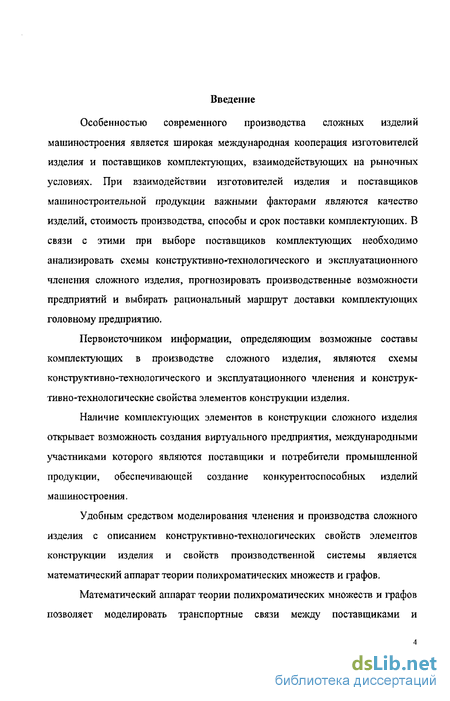 Введение

Особенностью современного производства сложных изделий машиностроения является широкая международная кооперация изготовителей изделия и поставщиков комплектующих, взаимодействующих на рыночных условиях. При взаимодействии изготовителей изделия и поставщиков машиностроительной продукции важными факторами являются качество изделий, стоимость производства, способы и срок поставки комплектующих. В связи с этими при выборе поставщиков комплектующих необходимо анализировать схемы конструктивно-технологического и эксплуатационного членения сложного изделия, прогнозировать производственные возможности предприятий и выбирать рациональный маршрут доставки комплектующих головному предприятию.

Первоисточником информации, определяющим возможные составы комплектующих в производстве сложного изделия, являются схемы конструктивно-технологического и эксплуатационного членения и конструктивно-технологические свойства элементов конструкции изделия.

Наличие комплектующих элементов в конструкции сложного изделия открывает возможность создания виртуального предприятия, международными участниками которого являются поставщики и потребители промышленной продукции, обеспечивающей создание конкурентоспособных изделий машиностроения.

Удобным средством моделирования членения и производства сложного изделия с описанием конструктивно-технологических свойств элементов конструкции изделия и свойств производственной системы является математический аппарат теории полихроматических множеств и графов.

Математический аппарат теории полихроматических множеств и графов позволяет моделировать транспортные связи между поставщиками и

4

dsLib.net
библиотека диссертаций